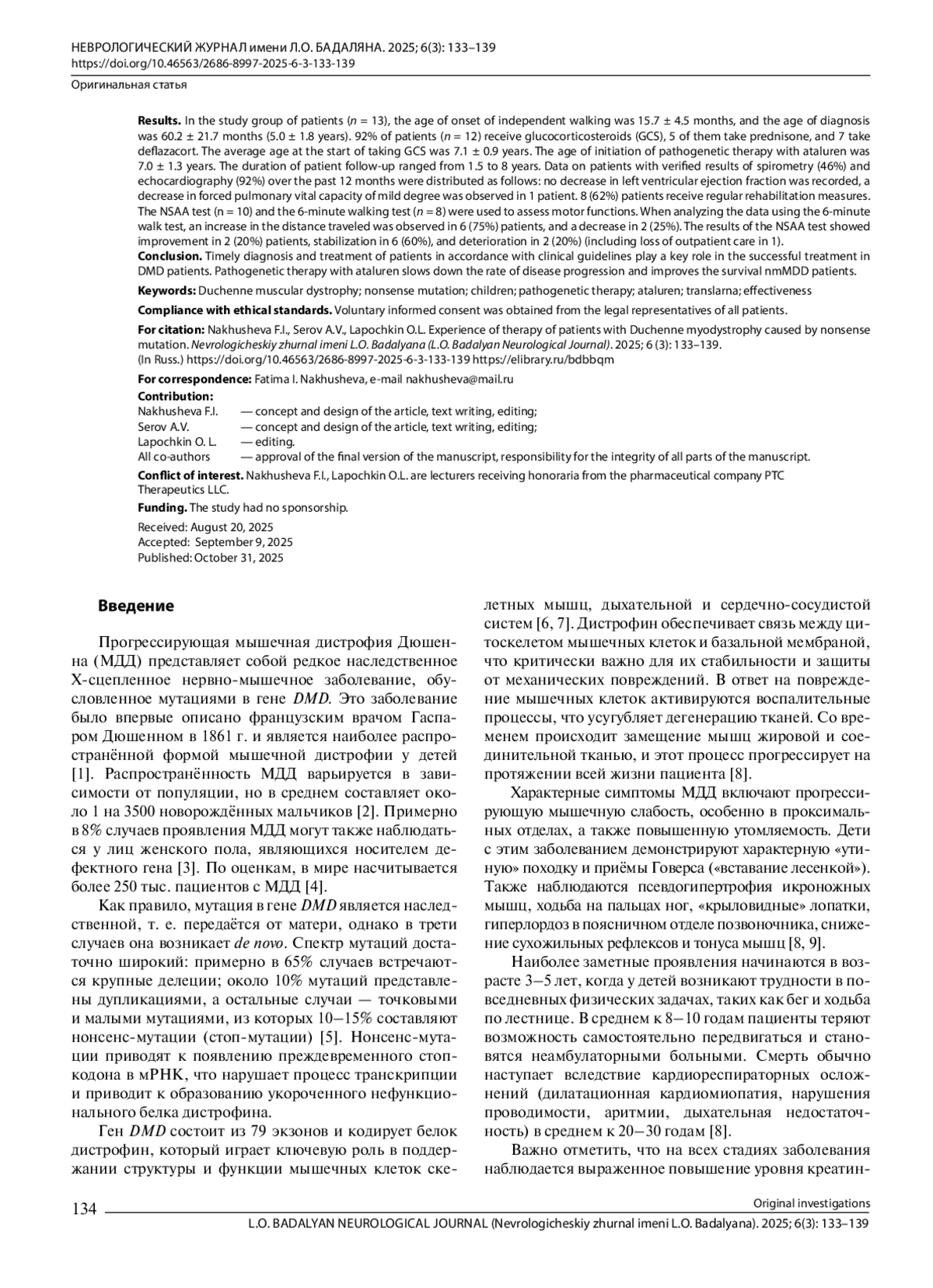 НЕВРОЛОГИЧЕСКИЙ ЖУРНАЛ имени Л.О. БАДАЛЯНА. 2025; 6(3): 133–139
https://doi.org/10.46563/2686-8997-2025-6-3-133-139

Оригинальная статья

**Results.** In the study group of patients ($n$ = 13), the age of onset of independent walking was 15.7 ± 4.5 months, and the age of diagnosis was 60.2 ± 21.7 months (5.0 ± 1.8 years). 92% of patients ($n$ = 12) receive glucocorticosteroids (GCS), 5 of them take prednisone, and 7 take deflazacort. The average age at the start of taking GCS was 7.1 ± 0.9 years. The age of initiation of pathogenetic therapy with ataluren was 7.0 ± 1.3 years. The duration of patient follow-up ranged from 1.5 to 8 years. Data on patients with verified results of spirometry (46%) and echocardiography (92%) over the past 12 months were distributed as follows: no decrease in left ventricular ejection fraction was recorded, a decrease in forced pulmonary vital capacity of mild degree was observed in 1 patient. 8 (62%) patients receive regular rehabilitation measures. The NSAA test (n = 10) and the 6-minute walking test ($n$ = 8) were used to assess motor functions. When analyzing the data using the 6-minute walk test, an increase in the distance traveled was observed in 6 (75%) patients, and a decrease in 2 (25%). The results of the NSAA test showed improvement in 2 (20%) patients, stabilization in 6 (60%), and deterioration in 2 (20%) (including loss of outpatient care in 1).
**Conclusion.** Timely diagnosis and treatment of patients in accordance with clinical guidelines play a key role in the successful treatment in DMD patients. Pathogenetic therapy with ataluren slows down the rate of disease progression and improves the survival nmMDD patients.

**Keywords:** Duchenne muscular dystrophy; nonsense mutation; children; pathogenetic therapy; ataluren; translarna; effectiveness

**Compliance with ethical standards.** Voluntary informed consent was obtained from the legal representatives of all patients.

**For citation:** Nakhusheva F.I., Serov A.V., Lapochkin O.L. Experience of therapy of patients with Duchenne myodystrophy caused by nonsense mutation. *Nevrologicheskiy zhurnal imeni L.O. Badalyana (L.O. Badalyan Neurological Journal)*. 2025; 6 (3): 133–139. (In Russ.) https://doi.org/10.46563/2686-8997-2025-6-3-133-139 https://elibrary.ru/bdbbqm

**For correspondence:** Fatima I. Nakhusheva, e-mail nakhusheva@mail.ru

**Contribution:**
Nakhusheva F.I. — concept and design of the article, text writing, editing;
Serov A.V. — concept and design of the article, text writing, editing;
Lapochkin O. L. — editing.
All co-authors — approval of the final version of the manuscript, responsibility for the integrity of all parts of the manuscript.

**Conflict of interest.** Nakhusheva F.I., Lapochkin O.L. are lecturers receiving honoraria from the pharmaceutical company PTC Therapeutics LLC.

**Funding.** The study had no sponsorship.

Received: August 20, 2025
Accepted: September 9, 2025
Published: October 31, 2025

**Введение**

Прогрессирующая мышечная дистрофия Дюшенна (МДД) представляет собой редкое наследственное Х-сцепленное нервно-мышечное заболевание, обусловленное мутациями в гене *DMD*. Это заболевание было впервые описано французским врачом Гаспаром Дюшенном в 1861 г. и является наиболее распространённой формой мышечной дистрофии у детей [1]. Распространённость МДД варьируется в зависимости от популяции, но в среднем составляет около 1 на 3500 новорождённых мальчиков [2]. Примерно в 8% случаев проявления МДД могут также наблюдаться у лиц женского пола, являющихся носителем дефектного гена [3]. По оценкам, в мире насчитывается более 250 тыс. пациентов с МДД [4].

Как правило, мутация в гене *DMD* является наследственной, т. е. передаётся от матери, однако в трети случаев она возникает *de novo*. Спектр мутаций достаточно широкий: примерно в 65% случаев встречаются крупные делеции; около 10% мутаций представлены дупликациями, а остальные случаи — точковыми и малыми мутациями, из которых 10–15% составляют нонсенс-мутации (стоп-мутации) [5]. Нонсенс-мутации приводят к появлению преждевременного стоп-кодона в мРНК, что нарушает процесс транскрипции и приводит к образованию укороченного нефункционального белка дистрофина.

Ген *DMD* состоит из 79 экзонов и кодирует белок дистрофин, который играет ключевую роль в поддержании структуры и функции мышечных клеток скелетных мышц, дыхательной и сердечно-сосудистой систем [6, 7]. Дистрофин обеспечивает связь между цитоскелетом мышечных клеток и базальной мембраной, что критически важно для их стабильности и защиты от механических повреждений. В ответ на повреждение мышечных клеток активируются воспалительные процессы, что усугубляет дегенерацию тканей. Со временем происходит замещение мышц жировой и соединительной тканью, и этот процесс прогрессирует на протяжении всей жизни пациента [8].

Характерные симптомы МДД включают прогрессирующую мышечную слабость, особенно в проксимальных отделах, а также повышенную утомляемость. Дети с этим заболеванием демонстрируют характерную «утиную» походку и приёмы Говерса («вставание лесенкой»). Также наблюдаются псевдогипертрофия икроножных мышц, ходьба на пальцах ног, «крыловидные» лопатки, гиперлордоз в поясничном отделе позвоночника, снижение сухожильных рефлексов и тонуса мышц [8, 9].

Наиболее заметные проявления начинаются в возрасте 3–5 лет, когда у детей возникают трудности в повседневных физических задачах, таких как бег и ходьба по лестнице. В среднем к 8–10 годам пациенты теряют возможность самостоятельно передвигаться и становятся неамбулаторными больными. Смерть обычно наступает вследствие кардиореспираторных осложнений (дилатационная кардиомиопатия, нарушения проводимости, аритмии, дыхательная недостаточность) в среднем к 20–30 годам [8].

Важно отметить, что на всех стадиях заболевания наблюдается выраженное повышение уровня креатин-

134
Original investigations
L.O. BADALYAN NEUROLOGICAL JOURNAL (Nevrologicheskiy zhurnal imeni L.O. Badalyana). 2025; 6(3): 133–139